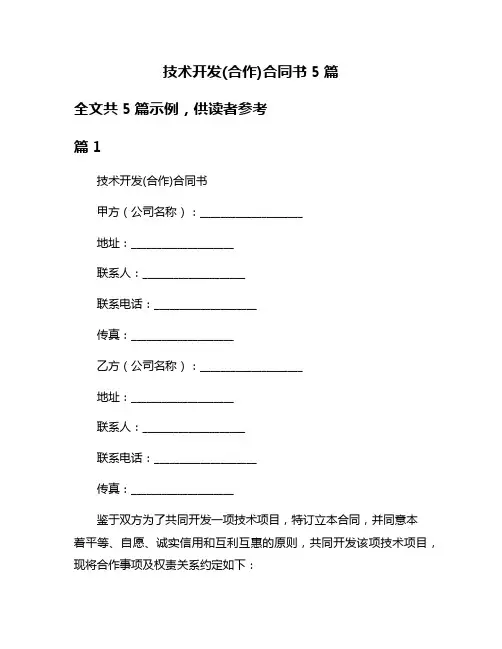 技术开发(合作)合同书 5 篇

全文共 5 篇示例，供读者参考

篇 1

技术开发(合作)合同书

甲方（公司名称）：____________________

地址：____________________

联系人：____________________

联系电话：____________________

传真：____________________

乙方（公司名称）：____________________

地址：____________________

联系人：____________________

联系电话：____________________

传真：____________________

鉴于双方为了共同开发一项技术项目，特订立本合同，并同意本着平等、自愿、诚实信用和互利互惠的原则，共同开发该项技术项目，现将合作事项及权责关系约定如下：